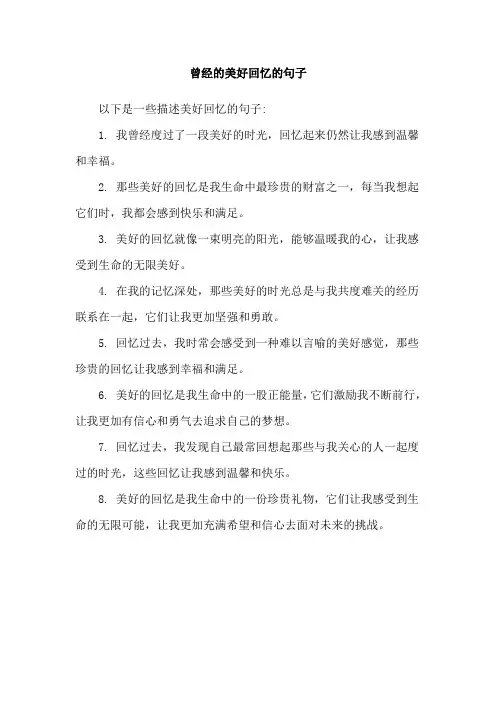 曾经的美好回忆的句子

以下是一些描述美好回忆的句子:

1. 我曾经度过了一段美好的时光，回忆起来仍然让我感到温馨和幸福。

2. 那些美好的回忆是我生命中最珍贵的财富之一，每当我想起它们时，我都会感到快乐和满足。

3. 美好的回忆就像一束明亮的阳光，能够温暖我的心，让我感受到生命的无限美好。

4. 在我的记忆深处，那些美好的时光总是与我共度难关的经历联系在一起，它们让我更加坚强和勇敢。

5. 回忆过去，我时常会感受到一种难以言喻的美好感觉，那些珍贵的回忆让我感到幸福和满足。

6. 美好的回忆是我生命中的一股正能量，它们激励我不断前行，让我更加有信心和勇气去追求自己的梦想。

7. 回忆过去，我发现自己最常回想起那些与我关心的人一起度过的时光，这些回忆让我感到温馨和快乐。

8. 美好的回忆是我生命中的一份珍贵礼物，它们让我感受到生命的无限可能，让我更加充满希望和信心去面对未来的挑战。